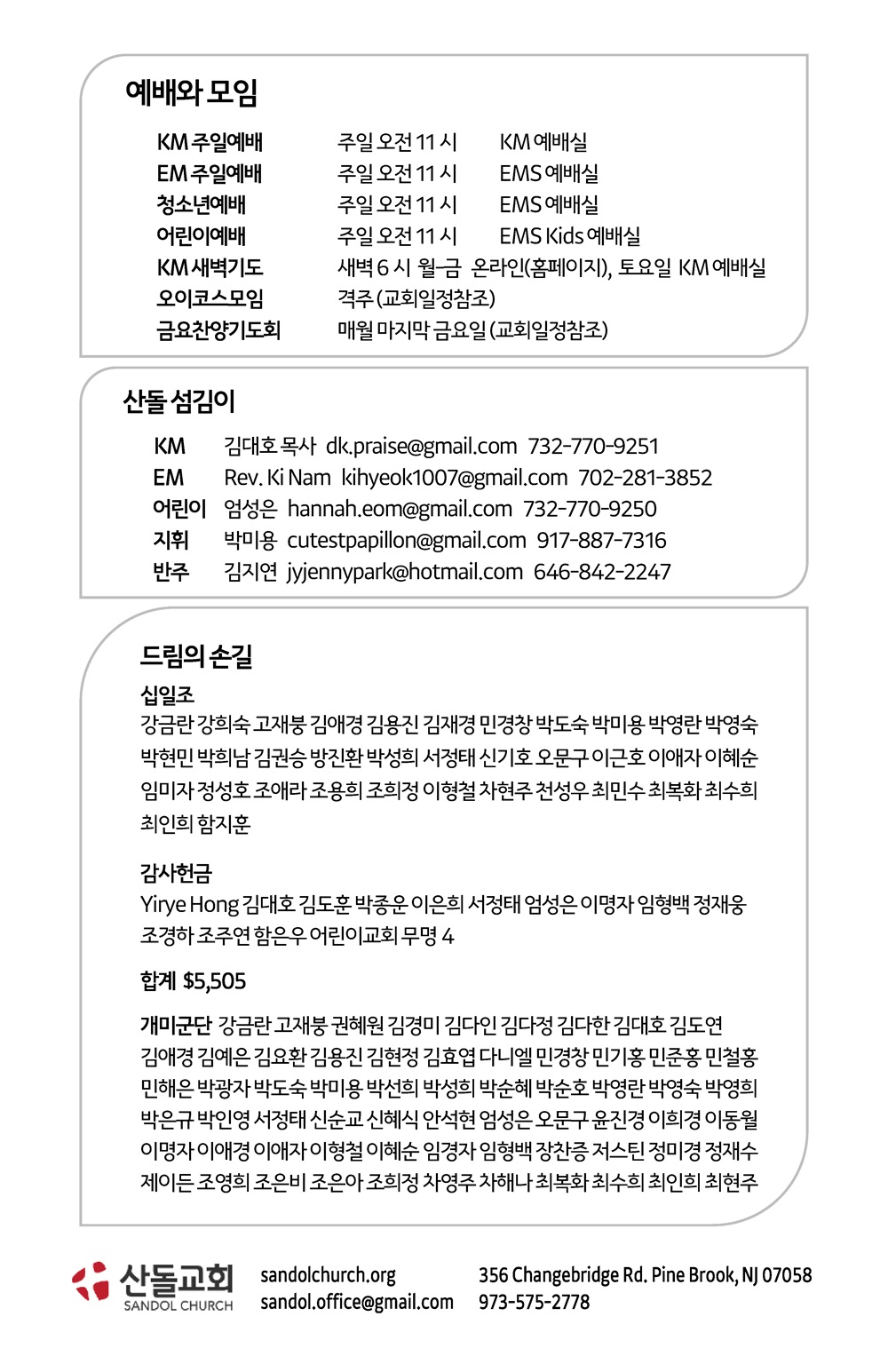 예배와 모임

KM 주일예배 주일 오전 11 시 KM 예배실
EM 주일예배 주일 오전 11 시 EMS 예배실
청소년예배 주일 오전 11 시 EMS 예배실
어린이예배 주일 오전 11 시 EMS Kids 예배실
KM 새벽기도 새벽 6 시 월-금 온라인(홈페이지), 토요일 KM 예배실
오이코스모임 격주 (교회일정참조)
금요찬양기도회 매월 마지막 금요일 (교회일정참조)

산돌 섬김이

KM 김대호 목사 dk.praise@gmail.com 732-770-9251
EM Rev. Ki Nam kihyeok1007@gmail.com 702-281-3852
어린이 엄성은 hannah.eom@gmail.com 732-770-9250
지휘 박미용 cutestpapillon@gmail.com 917-887-7316
반주 김지연 jyjennypark@hotmail.com 646-842-2247

드림의 손길

십일조
강금란 강희숙 고재붕 김애경 김용진 김재경 민경창 박도숙 박미용 박영란 박영숙 박현민 박희남 김권승 방진환 박성희 서정태 신기호 오문구 이근호 이애자 이혜순 임미자 정성호 조애라 조용희 조희정 이형철 차현주 천성우 최민수 최복화 최수희 최인희 함지훈

감사헌금
Yirye Hong 김대호 김도훈 박종운 이은희 서정태 엄성은 이명자 임형백 정재웅 조경하 조주연 함은우 어린이교회 무명 4

합계 $5,505

개미군단 강금란 고재붕 권혜원 김경미 김다인 김다정 김다한 김대호 김도연 김애경 김예은 김요환 김용진 김현정 김효엽 다니엘 민경창 민기홍 민준홍 민철홍 민해은 박광자 박도숙 박미용 박선희 박성희 박순혜 박순호 박영란 박영숙 박영희 박은규 박인영 서정태 신순교 신혜식 안석현 엄성은 오문구 윤진경 이희경 이동월 이명자 이애경 이애자 이형철 이혜순 임경자 임형백 장찬증 저스틴 정미경 정재수 제이든 조영희 조은비 조은아 조희정 차영주 차해나 최복화 최수희 최인희 최현주

산돌교회
SANDOL CHURCH
sandolchurch.org
sandol.office@gmail.com
356 Changebridge Rd. Pine Brook, NJ 07058
973-575-2778